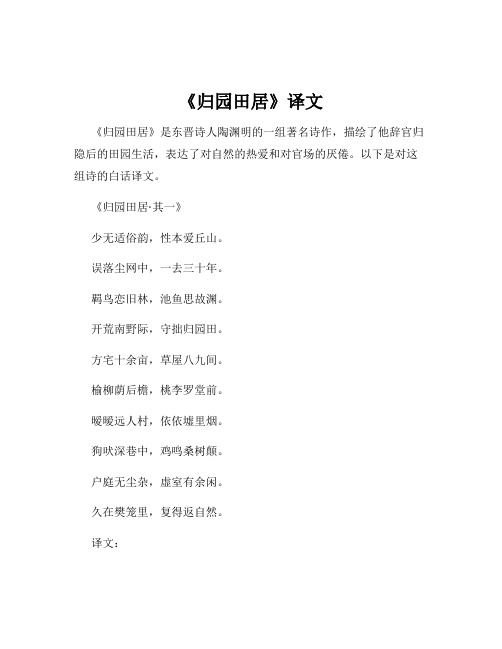 《归园田居》译文

《归园田居》是东晋诗人陶渊明的一组著名诗作，描绘了他辞官归隐后的田园生活，表达了对自然的热爱和对官场的厌倦。以下是对这组诗的白话译文。

《归园田居·其一》

少无适俗韵，性本爱丘山。

误落尘网中，一去三十年。

羁鸟恋旧林，池鱼思故渊。

开荒南野际，守拙归园田。

方宅十余亩，草屋八九间。

榆柳荫后檐，桃李罗堂前。

暧暧远人村，依依墟里烟。

狗吠深巷中，鸡鸣桑树颠。

户庭无尘杂，虚室有余闲。

久在樊笼里，复得返自然。

译文：